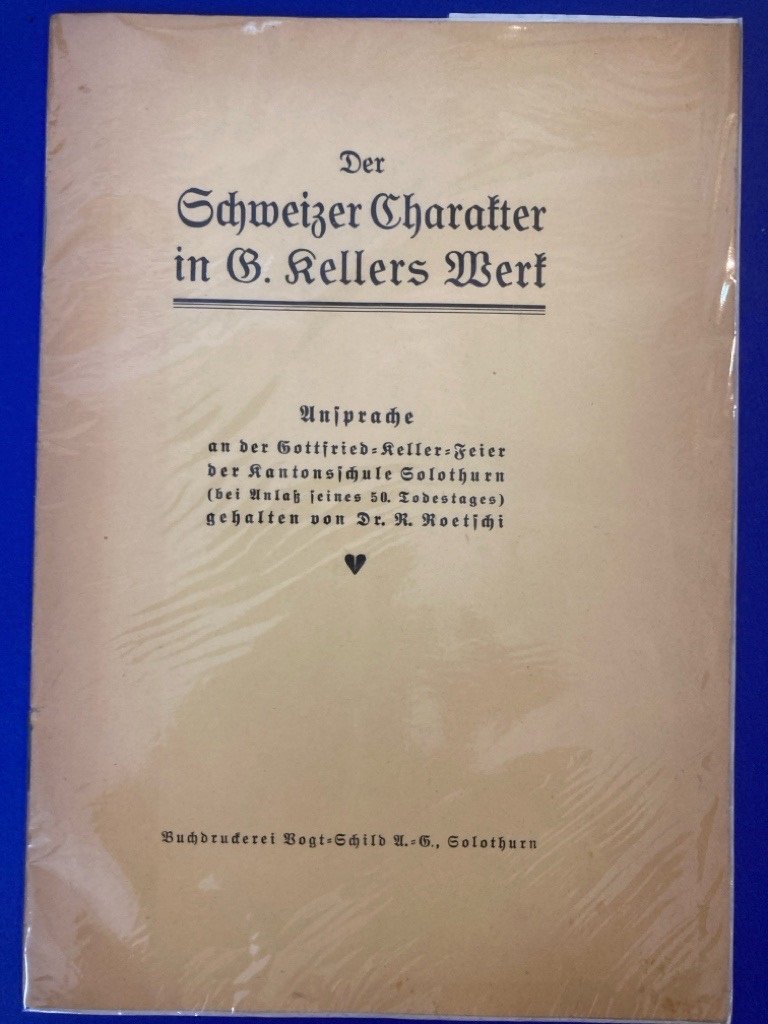 Der
Schweizer Charakter
in G. Kellers Werk

Ansprache
an der Gottfried-Keller-Feier
der Kantonsschule Solothurn
(bei Anlaß seines 50. Todestages)
gehalten von Dr. R. Roetschi

Buchdruckerei Vogt-Schild A.-G., Solothurn